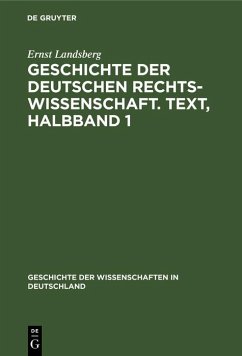 DE GRUYTER

Ernst Landsberg

GESCHICHTE DER DEUTSCHEN RECHTSWISSENSCHAFT. TEXT, HALBBAND 1

GESCHICHTE DER WISSENSCHAFTEN IN DEUTSCHLAND

DE G